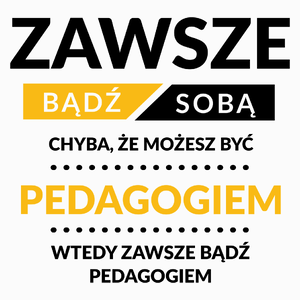 ZAWSZE

BĄDŹ SOBĄ

CHYBA, ŻE MOŻESZ BYĆ

PEDAGOGIEM

WTEDY ZAWSZE BĄDŹ PEDAGOGIEM